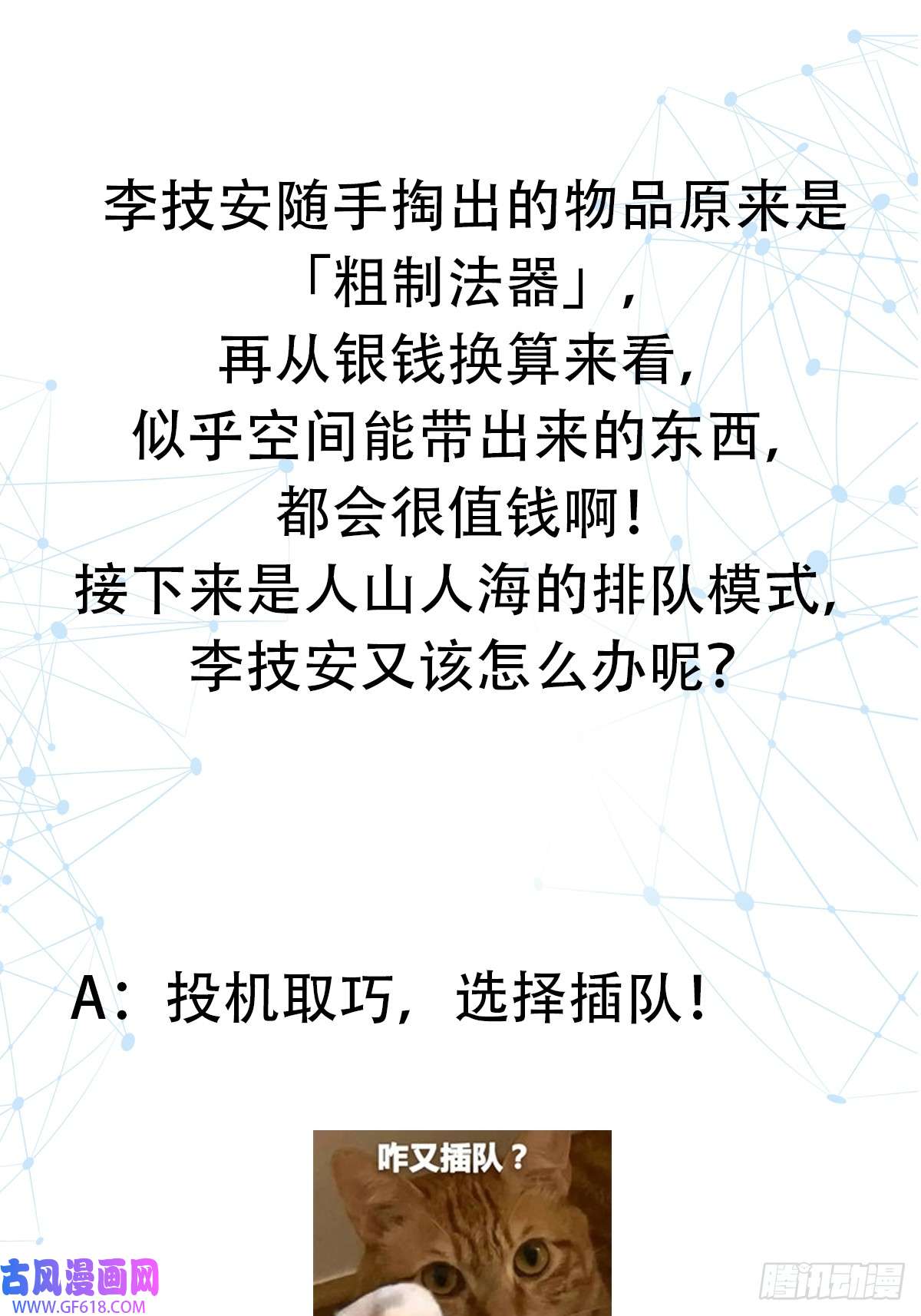 李技安随手掏出的物品原来是
「粗制法器」，
再从银钱换算来看，
似乎空间能带出来的东西，
都会很值钱啊！
接下来是人山人海的排队模式，
李技安又该怎么办呢？

A：投机取巧，选择插队！

咋又插队？

古风漫画网
WWW.GF618.COM

腾讯动漫